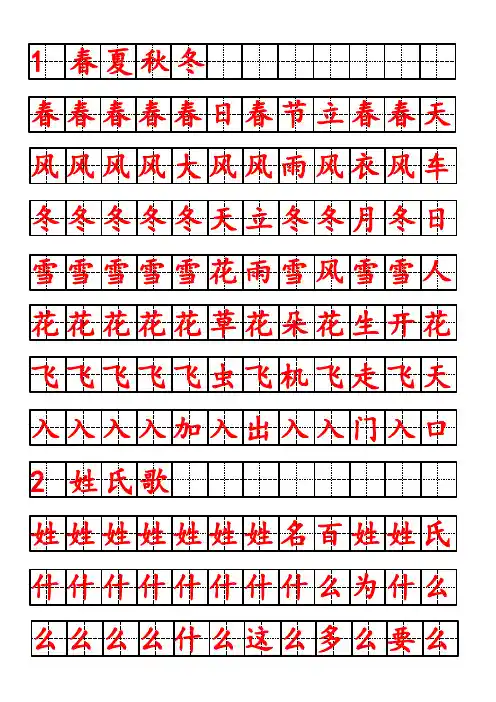 1 春夏秋冬

春春春春春日春节立春春天

风风风风大风风雨风衣风车

冬冬冬冬冬天立冬冬月冬日

雪雪雪雪雪花雨雪风雪雪人

花花花花花草花朵花生开花

飞飞飞飞飞虫飞机飞走飞天

入入入入加入出入入门入口

2 姓氏歌

姓姓姓姓姓姓姓名百姓姓氏

什什什什什什什什么为什么

么么么么什么这么多么要么